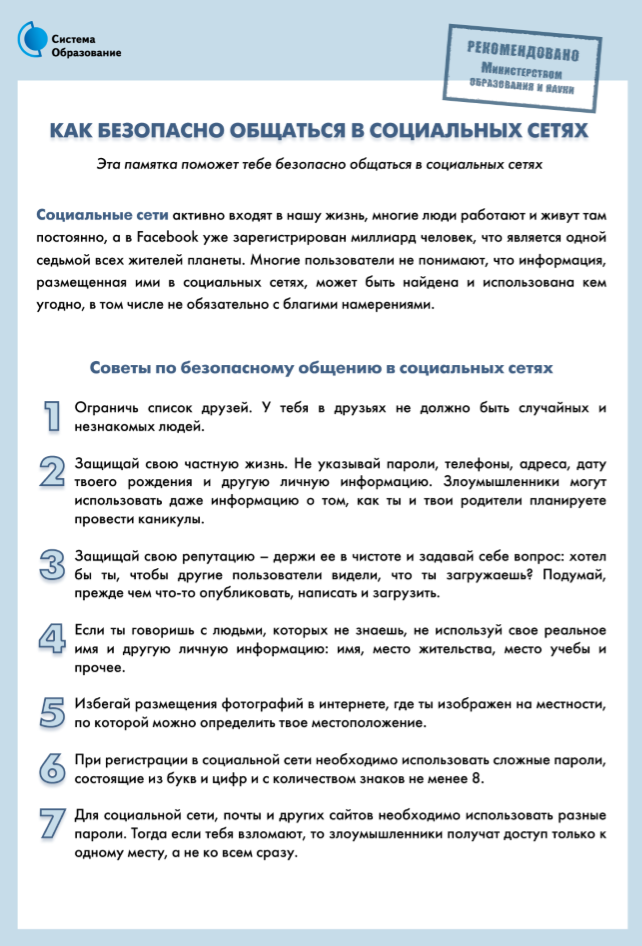 Система
Образование

РЕКОМЕНДОВАНО
Министерством
образования и науки

КАК БЕЗОПАСНО ОБЩАТЬСЯ В СОЦИАЛЬНЫХ СЕТЯХ

Эта памятка поможет тебе безопасно общаться в социальных сетях

Социальные сети активно входят в нашу жизнь, многие люди работают и живут там постоянно, а в Facebook уже зарегистрирован миллиард человек, что является одной седьмой всех жителей планеты. Многие пользователи не понимают, что информация, размещенная ими в социальных сетях, может быть найдена и использована кем угодно, в том числе не обязательно с благими намерениями.

Советы по безопасному общению в социальных сетях

1 Ограничь список друзей. У тебя в друзьях не должно быть случайных и незнакомых людей.

2 Защищай свою частную жизнь. Не указывай пароли, телефоны, адреса, дату твоего рождения и другую личную информацию. Злоумышленники могут использовать даже информацию о том, как ты и твои родители планируете провести каникулы.

3 Защищай свою репутацию – держи ее в чистоте и задавай себе вопрос: хотел бы ты, чтобы другие пользователи видели, что ты загружаешь? Подумай, прежде чем что-то опубликовать, написать и загрузить.

4 Если ты говоришь с людьми, которых не знаешь, не используй свое реальное имя и другую личную информацию: имя, место жительства, место учебы и прочее.

5 Избегай размещения фотографий в интернете, где ты изображен на местности, по которой можно определить твое местоположение.

6 При регистрации в социальной сети необходимо использовать сложные пароли, состоящие из букв и цифр и с количеством знаков не менее 8.

7 Для социальной сети, почты и других сайтов необходимо использовать разные пароли. Тогда если тебя взломают, то злоумышленники получат доступ только к одному месту, а не ко всем сразу.